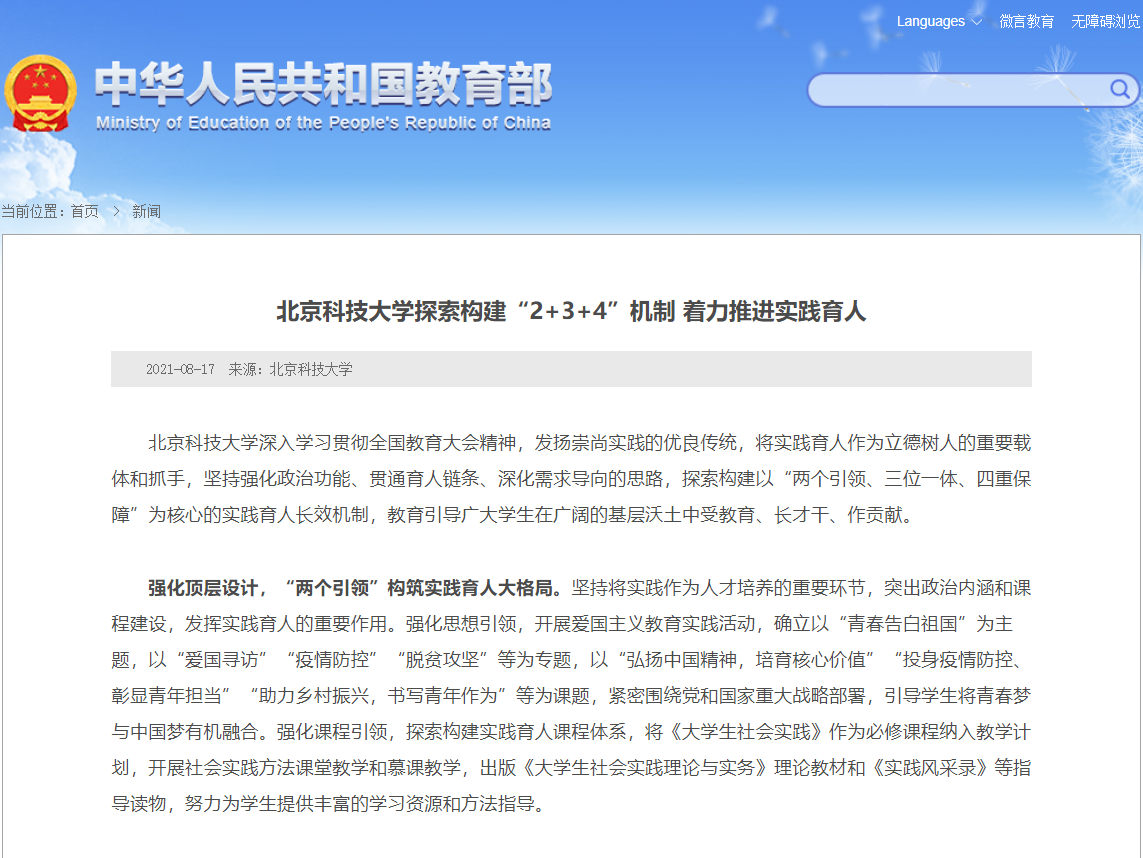 Languages 微言教育 无障碍浏览

中华人民共和国教育部
Ministry of Education of the People's Republic of China

当前位置：首页 > 新闻

北京科技大学探索构建“2+3+4”机制 着力推进实践育人

2021-08-17 来源：北京科技大学

北京科技大学深入学习贯彻全国教育大会精神，发扬崇尚实践的优良传统，将实践育人作为立德树人的重要载体和抓手，坚持强化政治功能、贯通育人链条、深化需求导向的思路，探索构建以“两个引领、三位一体、四重保障”为核心的实践育人长效机制，教育引导广大学生在广阔的基层沃土中受教育、长才干、作贡献。

强化顶层设计，“两个引领”构筑实践育人大格局。坚持将实践作为人才培养的重要环节，突出政治内涵和课程建设，发挥实践育人的重要作用。强化思想引领，开展爱国主义教育实践活动，确立以“青春告白祖国”为主题，以“爱国寻访”“疫情防控”“脱贫攻坚”等为专题，以“弘扬中国精神，培育核心价值”“投身疫情防控、彰显青年担当”“助力乡村振兴，书写青年作为”等为课题，紧密围绕党和国家重大战略部署，引导学生将青春梦与中国梦有机融合。强化课程引领，探索构建实践育人课程体系，将《大学生社会实践》作为必修课程纳入教学计划，开展社会实践方法课堂教学和慕课教学，出版《大学生社会实践理论与实务》理论教材和《实践风采录》等指导读物，努力为学生提供丰富的学习资源和方法指导。